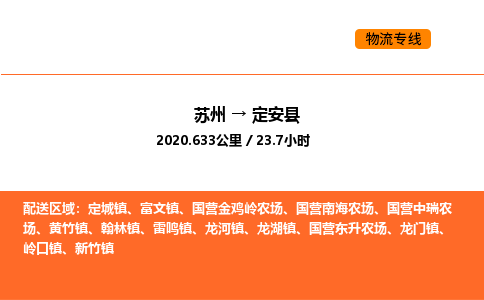 物流专线

苏州 → 定安县

2020.633公里 / 23.7小时

配送区域：定城镇、富文镇、国营金鸡岭农场、国营南海农场、国营中瑞农场、黄竹镇、翰林镇、雷鸣镇、龙河镇、龙湖镇、国营东升农场、龙门镇、岭口镇、新竹镇